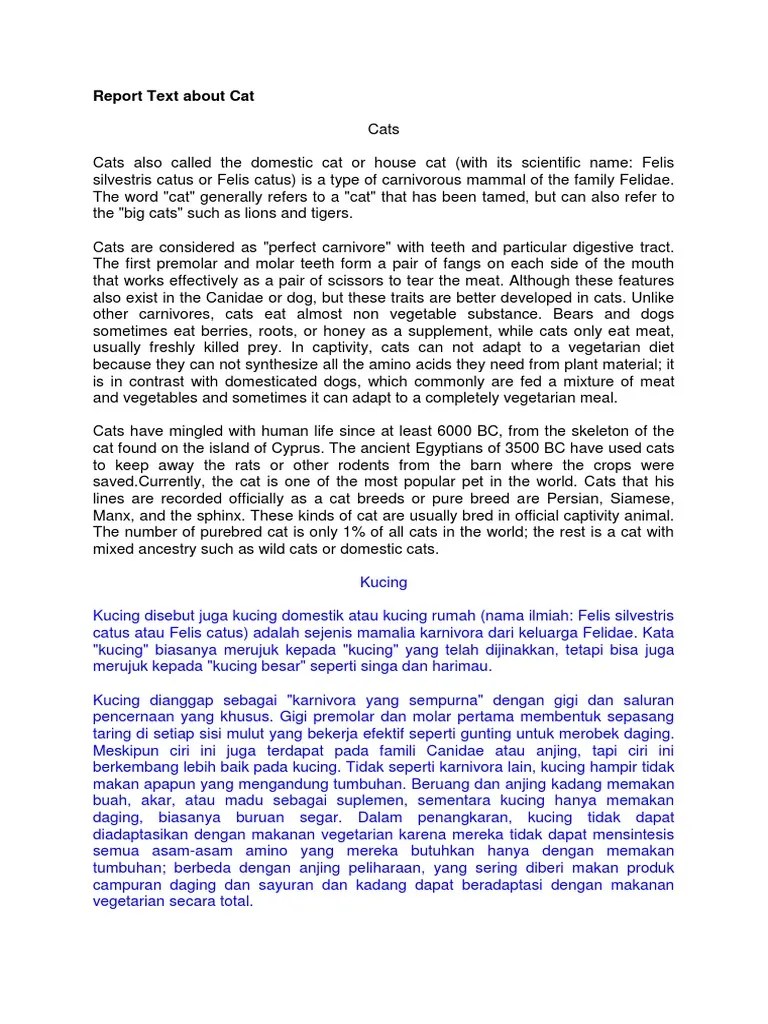 Report Text about Cat

Cats

Cats also called the domestic cat or house cat (with its scientific name: Felis silvestris catus or Felis catus) is a type of carnivorous mammal of the family Felidae. The word "cat" generally refers to a "cat" that has been tamed, but can also refer to the "big cats" such as lions and tigers.

Cats are considered as "perfect carnivore" with teeth and particular digestive tract. The first premolar and molar teeth form a pair of fangs on each side of the mouth that works effectively as a pair of scissors to tear the meat. Although these features also exist in the Canidae or dog, but these traits are better developed in cats. Unlike other carnivores, cats eat almost non vegetable substance. Bears and dogs sometimes eat berries, roots, or honey as a supplement, while cats only eat meat, usually freshly killed prey. In captivity, cats can not adapt to a vegetarian diet because they can not synthesize all the amino acids they need from plant material; it is in contrast with domesticated dogs, which commonly are fed a mixture of meat and vegetables and sometimes it can adapt to a completely vegetarian meal.

Cats have mingled with human life since at least 6000 BC, from the skeleton of the cat found on the island of Cyprus. The ancient Egyptians of 3500 BC have used cats to keep away the rats or other rodents from the barn where the crops were saved.Currently, the cat is one of the most popular pet in the world. Cats that his lines are recorded officially as a cat breeds or pure breed are Persian, Siamese, Manx, and the sphinx. These kinds of cat are usually bred in official captivity animal. The number of purebred cat is only 1% of all cats in the world; the rest is a cat with mixed ancestry such as wild cats or domestic cats.

Kucing

Kucing disebut juga kucing domestik atau kucing rumah (nama ilmiah: Felis silvestris catus atau Felis catus) adalah sejenis mamalia karnivora dari keluarga Felidae. Kata "kucing" biasanya merujuk kepada "kucing" yang telah dijinakkan, tetapi bisa juga merujuk kepada "kucing besar" seperti singa dan harimau.

Kucing dianggap sebagai "karnivora yang sempurna" dengan gigi dan saluran pencernaan yang khusus. Gigi premolar dan molar pertama membentuk sepasang taring di setiap sisi mulut yang bekerja efektif seperti gunting untuk merobek daging. Meskipun ciri ini juga terdapat pada famili Canidae atau anjing, tapi ciri ini berkembang lebih baik pada kucing. Tidak seperti karnivora lain, kucing hampir tidak makan apapun yang mengandung tumbuhan. Beruang dan anjing kadang memakan buah, akar, atau madu sebagai suplemen, sementara kucing hanya memakan daging, biasanya buruan segar. Dalam penangkaran, kucing tidak dapat diadaptasikan dengan makanan vegetarian karena mereka tidak dapat mensintesis semua asam-asam amino yang mereka butuhkan hanya dengan memakan tumbuhan; berbeda dengan anjing peliharaan, yang sering diberi makan produk campuran daging dan sayuran dan kadang dapat beradaptasi dengan makanan vegetarian secara total.